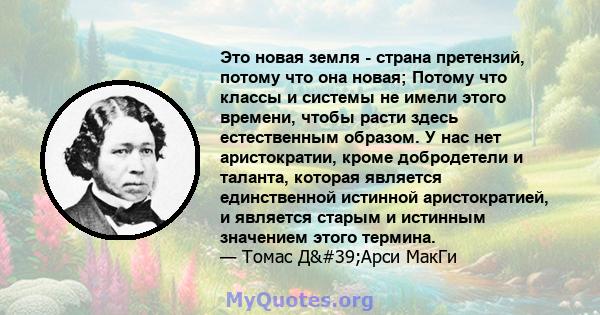 Это новая земля - страна претензий, потому что она новая; Потому что классы и системы не имели этого времени, чтобы расти здесь естественным образом. У нас нет аристократии, кроме добродетели и таланта, которая является единственной истинной аристократией, и является старым и истинным значением этого термина.
— Томас Д&#39;Арси МакГи

MyQuotes.org